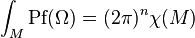 $\int_M \mathrm{Pf}(\Omega) = (2\pi)^n \chi(M)$